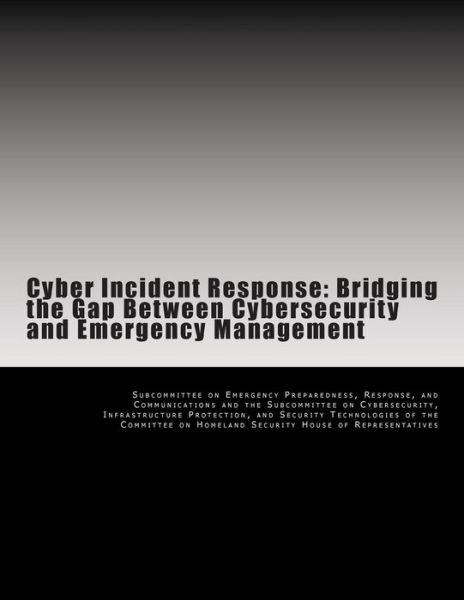 Cyber Incident Response: Bridging the Gap Between Cybersecurity and Emergency Management

Subcommittee on Emergency Preparedness, Response, and Communications and the Subcommittee on Cybersecurity, Infrastructure Protection, and Security Technologies of the Committee on Homeland Security House of Representatives